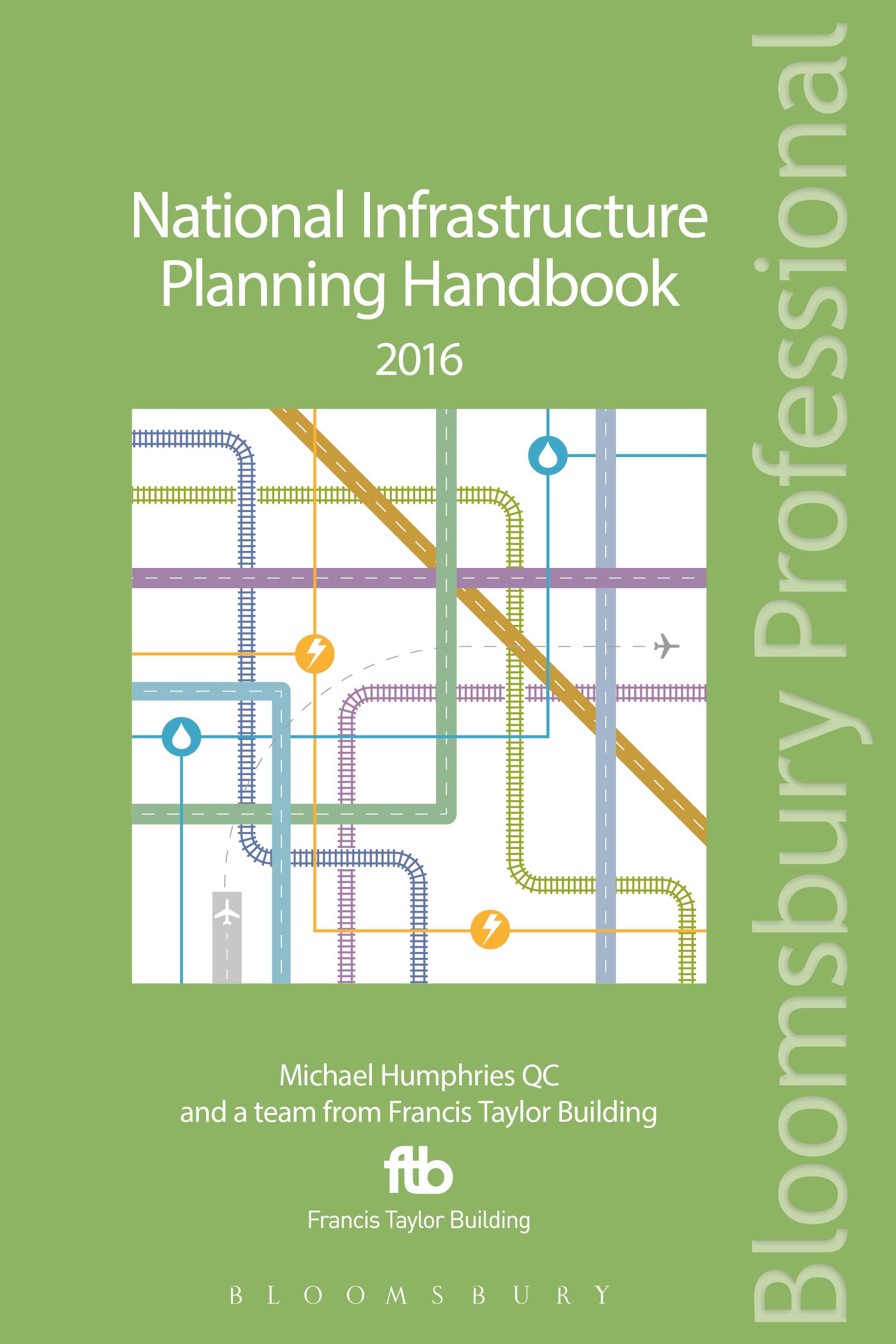 National Infrastructure Planning Handbook

2016

Michael Humphries QC
and a team from Francis Taylor Building

ftb
Francis Taylor Building

BLOOMSBURY

Bloomsbury Professional